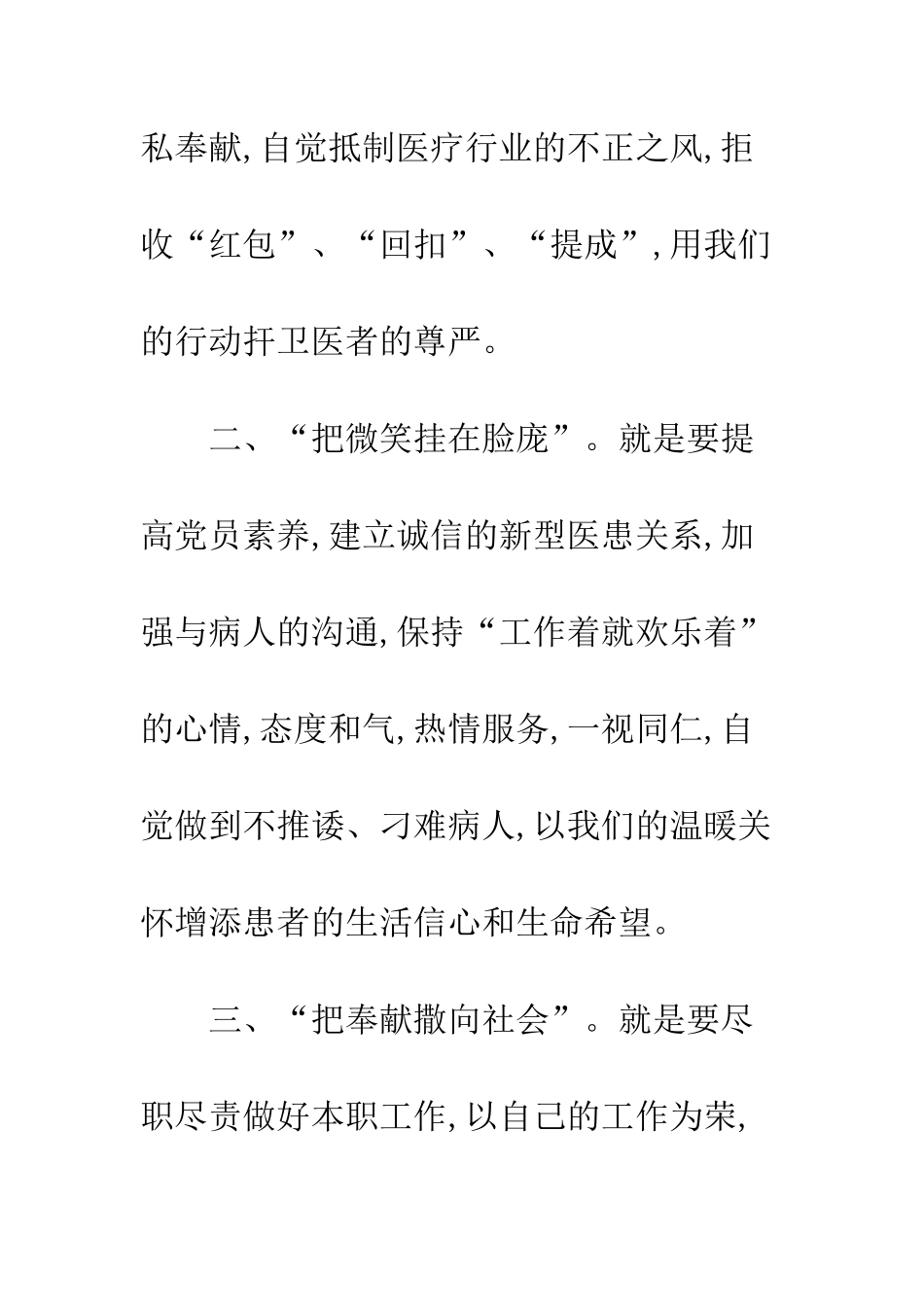 私奉献，自觉抵制医疗行业的不正之风，拒收“红包”、“回扣”、“提成”，用我们的行动扞卫医者的尊严。

二、“把微笑挂在脸庞”。就是要提高党员素养，建立诚信的新型医患关系，加强与病人的沟通，保持“工作着就欢乐着”的心情，态度和气，热情服务，一视同仁，自觉做到不推诿、刁难病人，以我们的温暖关怀增添患者的生活信心和生命希望。

三、“把奉献撒向社会”。就是要尽职尽责做好本职工作，以自己的工作为荣，